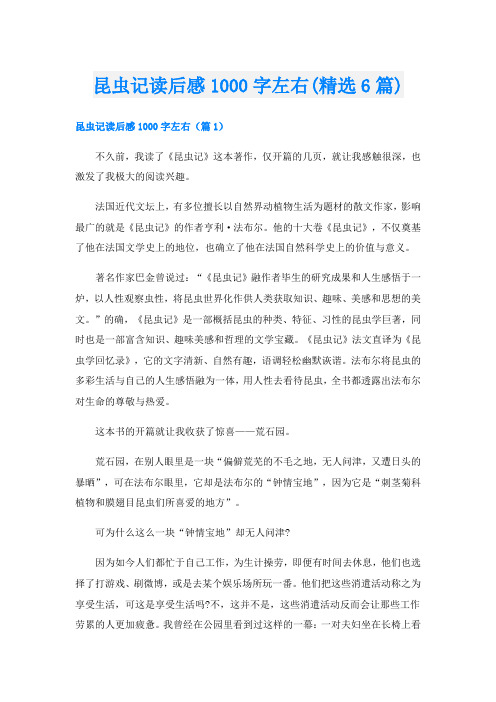 昆虫记读后感 1000 字左右(精选 6 篇)

昆虫记读后感 1000 字左右（篇 1）

不久前，我读了《昆虫记》这本著作，仅开篇的几页，就让我感触很深，也激发了我极大的阅读兴趣。

法国近代文坛上，有多位擅长以自然界动植物生活为题材的散文作家，影响最广的就是《昆虫记》的作者亨利·法布尔。他的十大卷《昆虫记》，不仅奠基了他在法国文学史上的地位，也确立了他在法国自然科学史上的价值与意义。

著名作家巴金曾说过：“《昆虫记》融作者毕生的研究成果和人生感悟于一炉，以人性观察虫性，将昆虫世界化作供人类获取知识、趣味、美感和思想的美文。”的确，《昆虫记》是一部概括昆虫的种类、特征、习性的昆虫学巨著，同时也是一部富含知识、趣味美感和哲理的文学宝藏。《昆虫记》法文直译为《昆虫学回忆录》，它的文字清新、自然有趣，语调轻松幽默诙谐。法布尔将昆虫的多彩生活与自己的人生感悟融为一体，用人性去看待昆虫，全书都透露出法布尔对生命的尊敬与热爱。

这本书的开篇就让我收获了惊喜——荒石园。

荒石园，在别人眼里是一块“偏僻荒芜的不毛之地，无人问津，又遭日头的暴晒”，可在法布尔眼里，它却是法布尔的“钟情宝地”，因为它是“刺茎菊科植物和膜翅目昆虫们所喜爱的地方”。

可为什么这么一块“钟情宝地”却无人问津?

因为如今人们都忙于自己工作，为生计操劳，即便有时间去休息，他们也选择了打游戏、刷微博，或是去某个娱乐场所玩一番。他们把这些消遣活动称之为享受生活，可这是享受生活吗?不，这并不是，这些消遣活动反而会让那些工作劳累的人更加疲惫。我曾经在公园里看到过这样的一幕：一对夫妇坐在长椅上看